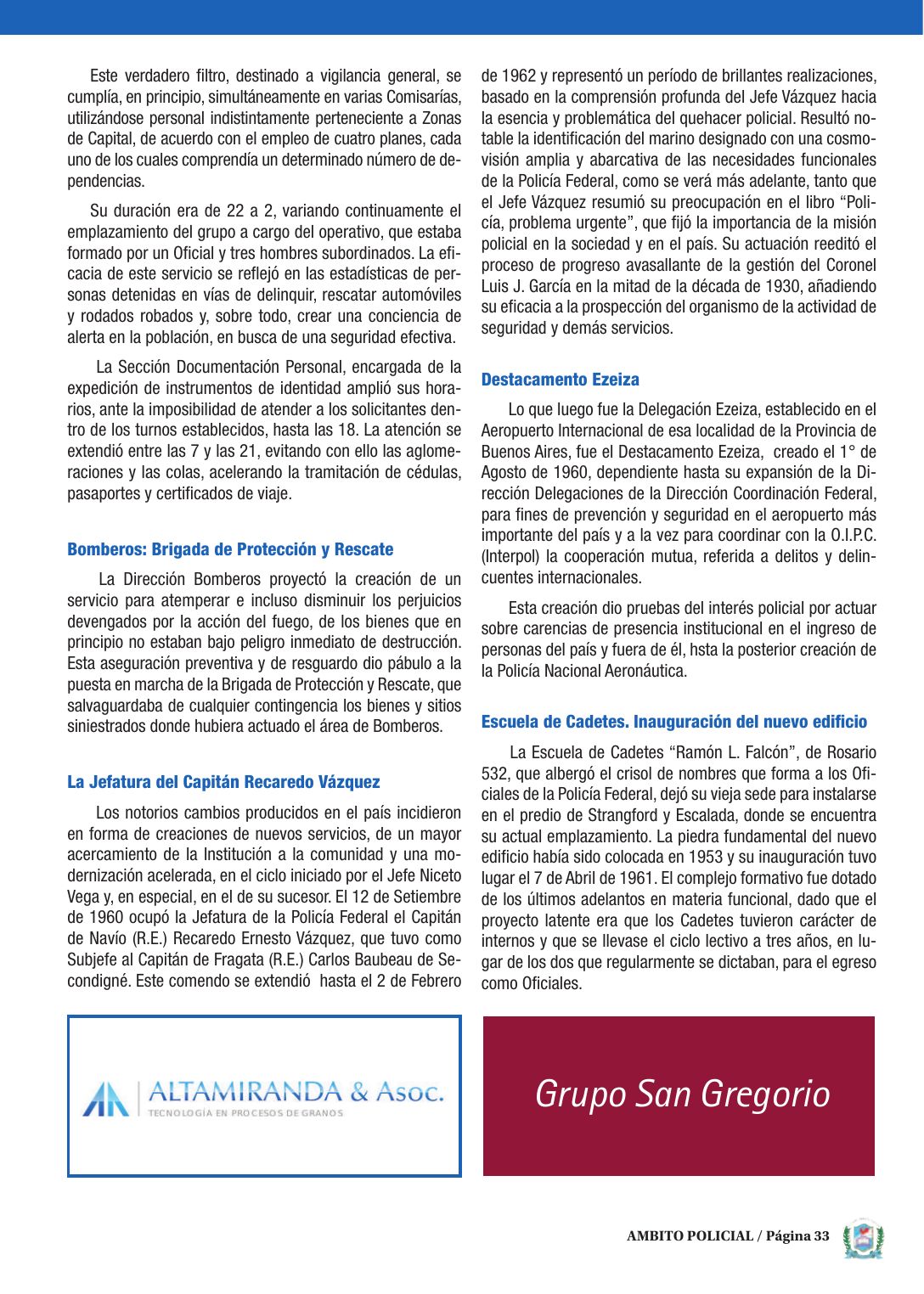 Este verdadero filtro, destinado a vigilancia general, se cumplía, en principio, simultáneamente en varias Comisarías, utilizándose personal indistintamente perteneciente a Zonas de Capital, de acuerdo con el empleo de cuatro planes, cada uno de los cuales comprendía un determinado número de dependencias.

Su duración era de 22 a 2, variando continuamente el emplazamiento del grupo a cargo del operativo, que estaba formado por un Oficial y tres hombres subordinados. La eficacia de este servicio se reflejó en las estadísticas de personas detenidas en vías de delinquir, rescatar automóviles y rodados robados y, sobre todo, crear una conciencia de alerta en la población, en busca de una seguridad efectiva.

La Sección Documentación Personal, encargada de la expedición de instrumentos de identidad amplió sus horarios, ante la imposibilidad de atender a los solicitantes dentro de los turnos establecidos, hasta las 18. La atención se extendió entre las 7 y las 21, evitando con ello las aglomeraciones y las colas, acelerando la tramitación de cédulas, pasaportes y certificados de viaje.

Bomberos: Brigada de Protección y Rescate

La Dirección Bomberos proyectó la creación de un servicio para atemperar e incluso disminuir los perjuicios devengados por la acción del fuego, de los bienes que en principio no estaban bajo peligro inmediato de destrucción. Esta aseguración preventiva y de resguardo dio pábulo a la puesta en marcha de la Brigada de Protección y Rescate, que salvaguardaba de cualquier contingencia los bienes y sitios siniestrados donde hubiera actuado el área de Bomberos.

La Jefatura del Capitán Recaredo Vázquez

Los notorios cambios producidos en el país incidieron en forma de creaciones de nuevos servicios, de un mayor acercamiento de la Institución a la comunidad y una modernización acelerada, en el ciclo iniciado por el Jefe Niceto Vega y, en especial, en el de su sucesor. El 12 de Setiembre de 1960 ocupó la Jefatura de la Policía Federal el Capitán de Navío (R.E.) Recaredo Ernesto Vázquez, que tuvo como Subjefe al Capitán de Fragata (R.E.) Carlos Baubeau de Secondigné. Este comendo se extendió hasta el 2 de Febrero de 1962 y representó un período de brillantes realizaciones, basado en la comprensión profunda del Jefe Vázquez hacia la esencia y problemática del quehacer policial. Resultó notable la identificación del marino designado con una cosmovisión amplia y abarcativa de las necesidades funcionales de la Policía Federal, como se verá más adelante, tanto que el Jefe Vázquez resumió su preocupación en el libro “Policía, problema urgente”, que fijó la importancia de la misión policial en la sociedad y en el país. Su actuación reeditó el proceso de progreso avasallante de la gestión del Coronel Luis J. García en la mitad de la década de 1930, añadiendo su eficacia a la prospección del organismo de la actividad de seguridad y demás servicios.

Destacamento Ezeiza

Lo que luego fue la Delegación Ezeiza, establecido en el Aeropuerto Internacional de esa localidad de la Provincia de Buenos Aires, fue el Destacamento Ezeiza, creado el 1° de Agosto de 1960, dependiente hasta su expansión de la Dirección Delegaciones de la Dirección Coordinación Federal, para fines de prevención y seguridad en el aeropuerto más importante del país y a la vez para coordinar con la O.I.P.C. (Interpol) la cooperación mutua, referida a delitos y delincuentes internacionales.

Esta creación dio pruebas del interés policial por actuar sobre carencias de presencia institucional en el ingreso de personas del país y fuera de él, hsta la posterior creación de la Policía Nacional Aeronáutica.

Escuela de Cadetes. Inauguración del nuevo edificio

La Escuela de Cadetes “Ramón L. Falcón”, de Rosario 532, que albergó el crisol de nombres que forma a los Oficiales de la Policía Federal, dejó su vieja sede para instalarse en el predio de Strangford y Escalada, donde se encuentra su actual emplazamiento. La piedra fundamental del nuevo edificio había sido colocada en 1953 y su inauguración tuvo lugar el 7 de Abril de 1961. El complejo formativo fue dotado de los últimos adelantos en materia funcional, dado que el proyecto latente era que los Cadetes tuvieron carácter de internos y que se llevase el ciclo lectivo a tres años, en lugar de los dos que regularmente se dictaban, para el egreso como Oficiales.

ALTAMIRANDA & Asoc.
TECNOLOGÍA EN PROCESOS DE GRANOS

Grupo San Gregorio

AMBITO POLICIAL / Página 33